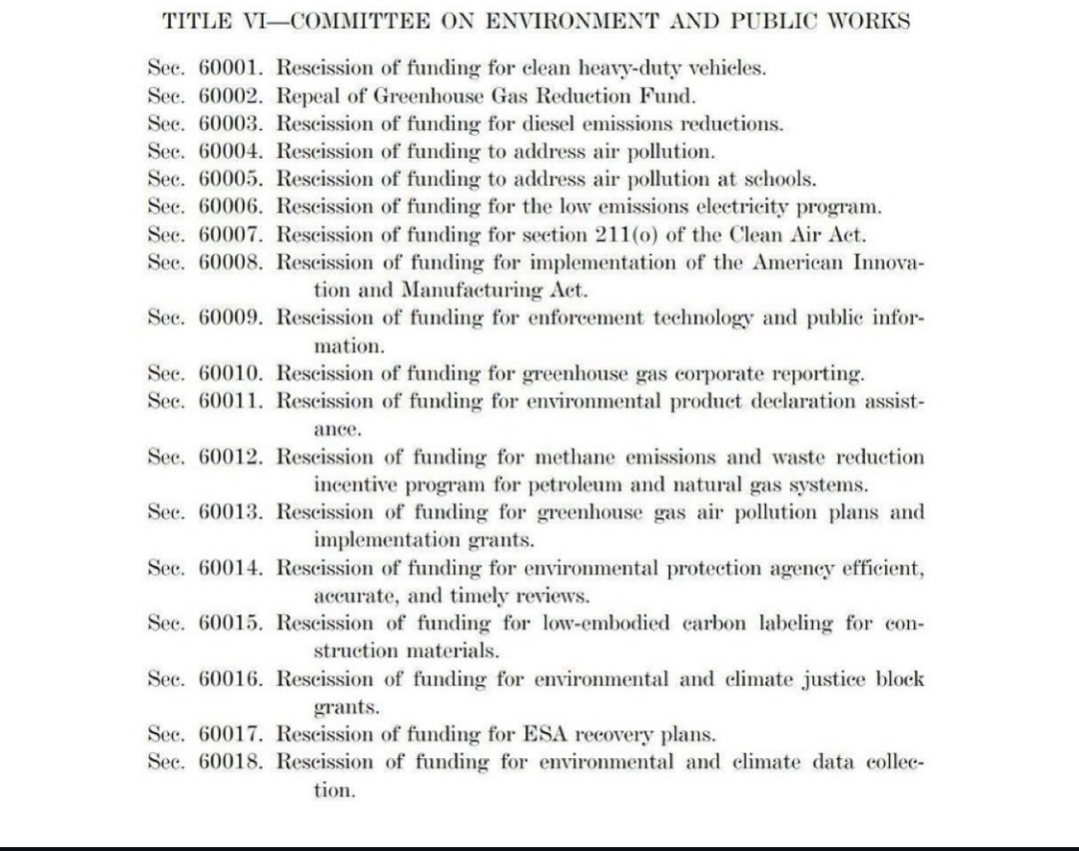 TITLE VI—COMMITTEE ON ENVIRONMENT AND PUBLIC WORKS

Sec. 60001. Rescission of funding for clean heavy-duty vehicles.
Sec. 60002. Repeal of Greenhouse Gas Reduction Fund.
Sec. 60003. Rescission of funding for diesel emissions reductions.
Sec. 60004. Rescission of funding to address air pollution.
Sec. 60005. Rescission of funding to address air pollution at schools.
Sec. 60006. Rescission of funding for the low emissions electricity program.
Sec. 60007. Rescission of funding for section 211(o) of the Clean Air Act.
Sec. 60008. Rescission of funding for implementation of the American Innovation and Manufacturing Act.
Sec. 60009. Rescission of funding for enforcement technology and public information.
Sec. 60010. Rescission of funding for greenhouse gas corporate reporting.
Sec. 60011. Rescission of funding for environmental product declaration assistance.
Sec. 60012. Rescission of funding for methane emissions and waste reduction incentive program for petroleum and natural gas systems.
Sec. 60013. Rescission of funding for greenhouse gas air pollution plans and implementation grants.
Sec. 60014. Rescission of funding for environmental protection agency efficient, accurate, and timely reviews.
Sec. 60015. Rescission of funding for low-embodied carbon labeling for construction materials.
Sec. 60016. Rescission of funding for environmental and climate justice block grants.
Sec. 60017. Rescission of funding for ESA recovery plans.
Sec. 60018. Rescission of funding for environmental and climate data collection.